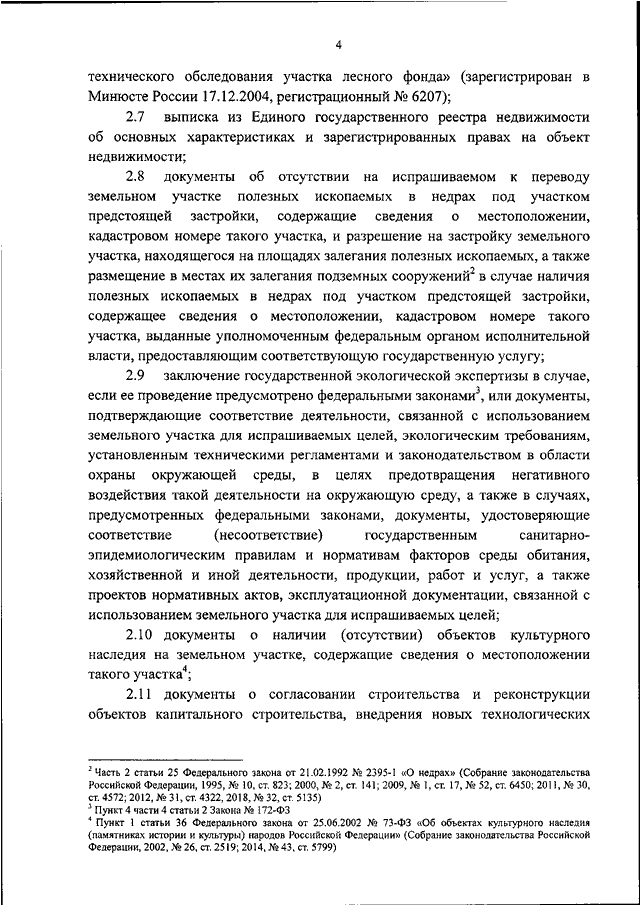 4

технического обследования участка лесного фонда» (зарегистрирован в Минюсте России 17.12.2004, регистрационный № 6207);

2.7 выписка из Единого государственного реестра недвижимости об основных характеристиках и зарегистрированных правах на объект недвижимости;

2.8 документы об отсутствии на испрашиваемом к переводу земельном участке полезных ископаемых в недрах под участком предстоящей застройки, содержащие сведения о местоположении, кадастровом номере такого участка, и разрешение на застройку земельного участка, находящегося на площадях залегания полезных ископаемых, а также размещение в местах их залегания подземных сооружений$^2$ в случае наличия полезных ископаемых в недрах под участком предстоящей застройки, содержащее сведения о местоположении, кадастровом номере такого участка, выданные уполномоченным федеральным органом исполнительной власти, предоставляющим соответствующую государственную услугу;

2.9 заключение государственной экологической экспертизы в случае, если ее проведение предусмотрено федеральными законами$^3$, или документы, подтверждающие соответствие деятельности, связанной с использованием земельного участка для испрашиваемых целей, экологическим требованиям, установленным техническими регламентами и законодательством в области охраны окружающей среды, в целях предотвращения негативного воздействия такой деятельности на окружающую среду, а также в случаях, предусмотренных федеральными законами, документы, удостоверяющие соответствие (несоответствие) государственным санитарно-эпидемиологическим правилам и нормативам факторов среды обитания, хозяйственной и иной деятельности, продукции, работ и услуг, а также проектов нормативных актов, эксплуатационной документации, связанной с использованием земельного участка для испрашиваемых целей;

2.10 документы о наличии (отсутствии) объектов культурного наследия на земельном участке, содержащие сведения о местоположении такого участка$^4$;

2.11 документы о согласовании строительства и реконструкции объектов капитального строительства, внедрения новых технологических

$^2$ Часть 2 статьи 25 Федерального закона от 21.02.1992 № 2395-1 «О недрах» (Собрание законодательства Российской Федерации, 1995, № 10, ст. 823; 2000, № 2, ст. 141; 2009, № 1, ст. 17, № 52, ст. 6450; 2011, № 30, ст. 4572; 2012, № 31, ст. 4322, 2018, № 32, ст. 5135)
$^3$ Пункт 4 части 4 статьи 2 Закона № 172-ФЗ
$^4$ Пункт 1 статьи 36 Федерального закона от 25.06.2002 № 73-ФЗ «Об объектах культурного наследия (памятниках истории и культуры) народов Российской Федерации» (Собрание законодательства Российской Федерации, 2002, № 26, ст. 2519; 2014, № 43, ст. 5799)